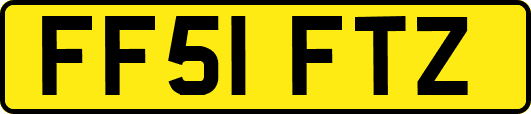 FF51 FTZ